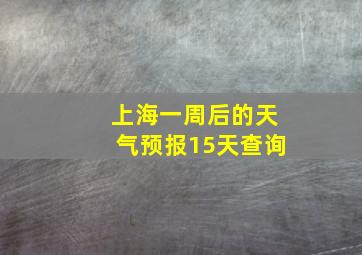 上海一周后的天气预报15天查询